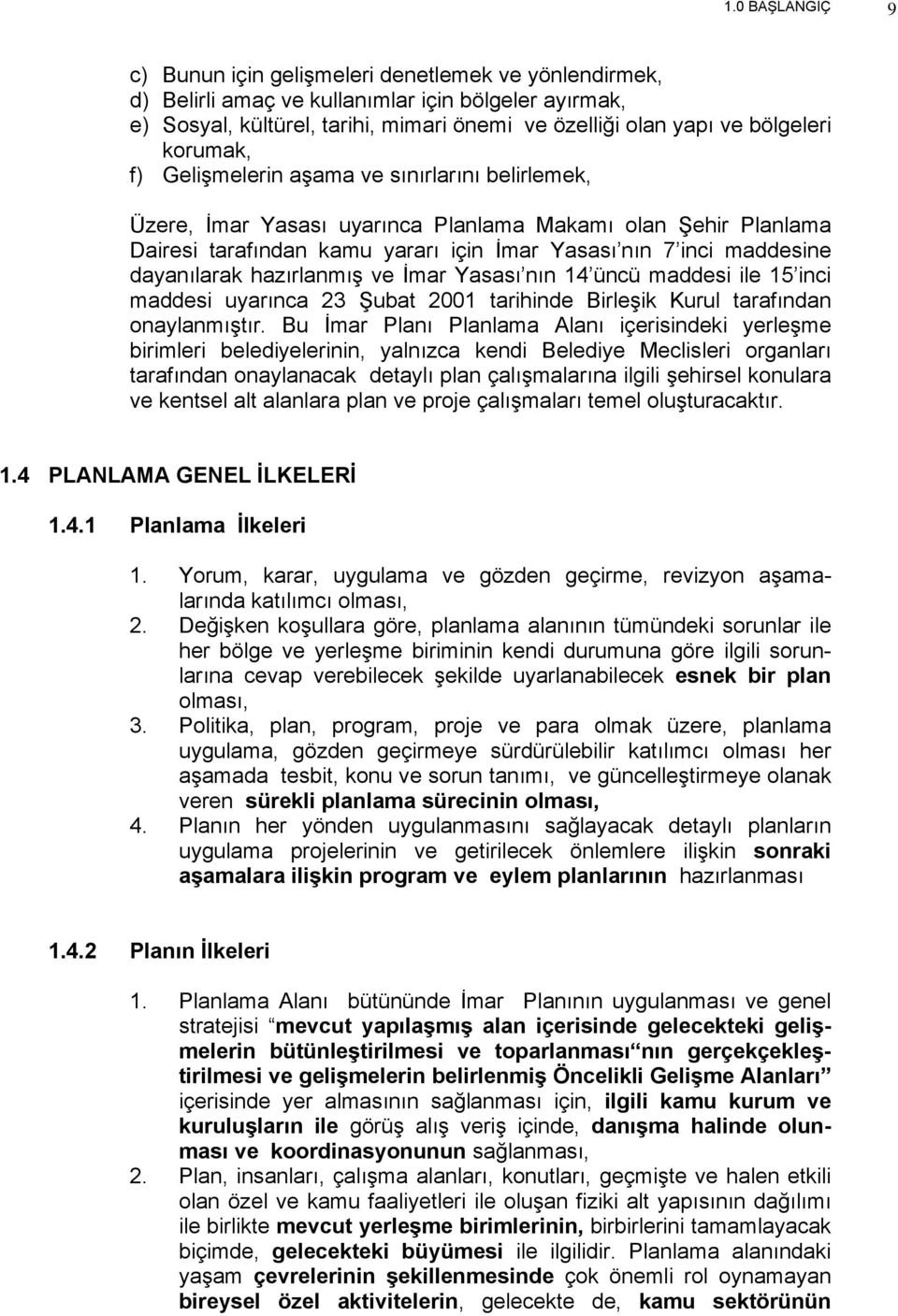 1.0 BAŞLANGIÇ 9

c) Bunun için gelişmeleri denetlemek ve yönlendirmek,
d) Belirli amaç ve kullanımlar için bölgeler ayırmak,
e) Sosyal, kültürel, tarihi, mimari önemi ve özelliği olan yapı ve bölgeleri korumak,
f) Gelişmelerin aşama ve sınırlarını belirlemek,

Üzere, İmar Yasası uyarınca Planlama Makamı olan Şehir Planlama Dairesi tarafından kamu yararı için İmar Yasası'nın 7'inci maddesine dayanılarak hazırlanmış ve İmar Yasası'nın 14'üncü maddesi ile 15'inci maddesi uyarınca 23 Şubat 2001 tarihinde Birleşik Kurul tarafından onaylanmıştır. Bu İmar Planı Planlama Alanı içerisindeki yerleşme birimleri belediyelerinin, yalnızca kendi Belediye Meclisleri organları tarafından onaylanacak detaylı plan çalışmalarına ilgili şehirsel konulara ve kentsel alt alanlara plan ve proje çalışmaları temel oluşturacaktır.

1.4 PLANLAMA GENEL İLKELERİ

1.4.1 Planlama İlkeleri

1. Yorum, karar, uygulama ve gözden geçirme, revizyon aşamalarında katılımcı olması,
2. Değişken koşullara göre, planlama alanının tümündeki sorunlar ile her bölge ve yerleşme biriminin kendi durumuna göre ilgili sorunlarına cevap verebilecek şekilde uyarlanabilecek esnek bir plan olması,
3. Politika, plan, program, proje ve para olmak üzere, planlama uygulama, gözden geçirmeye sürdürülebilir katılımcı olması her aşamada tesbit, konu ve sorun tanımı, ve güncelleştirmeye olanak veren sürekli planlama sürecinin olması,
4. Planın her yönden uygulanmasını sağlayacak detaylı planların uygulama projelerinin ve getirilecek önlemlere ilişkin sonraki aşamalara ilişkin program ve eylem planlarının hazırlanması

1.4.2 Planın İlkeleri

1. Planlama Alanı bütününde İmar Planının uygulanması ve genel stratejisi "mevcut yapılaşmış alan içerisinde gelecekteki gelişmelerin bütünleştirilmesi ve toparlanması"nın gerçekçekleştirilmesi ve gelişmelerin belirlenmiş Öncelikli Gelişme Alanları" içerisinde yer almasının sağlanması için, ilgili kamu kurum ve kuruluşların ile görüş alış veriş içinde, danışma halinde olunması ve koordinasyonunun sağlanması,
2. Plan, insanları, çalışma alanları, konutları, geçmişte ve halen etkili olan özel ve kamu faaliyetleri ile oluşan fiziki alt yapısının dağılımı ile birlikte mevcut yerleşme birimlerinin, birbirlerini tamamlayacak biçimde, gelecekteki büyümesi ile ilgilidir. Planlama alanındaki yaşam çevrelerinin şekillenmesinde çok önemli rol oynamayan bireysel özel aktivitelerin, gelecekte de, kamu sektörünün